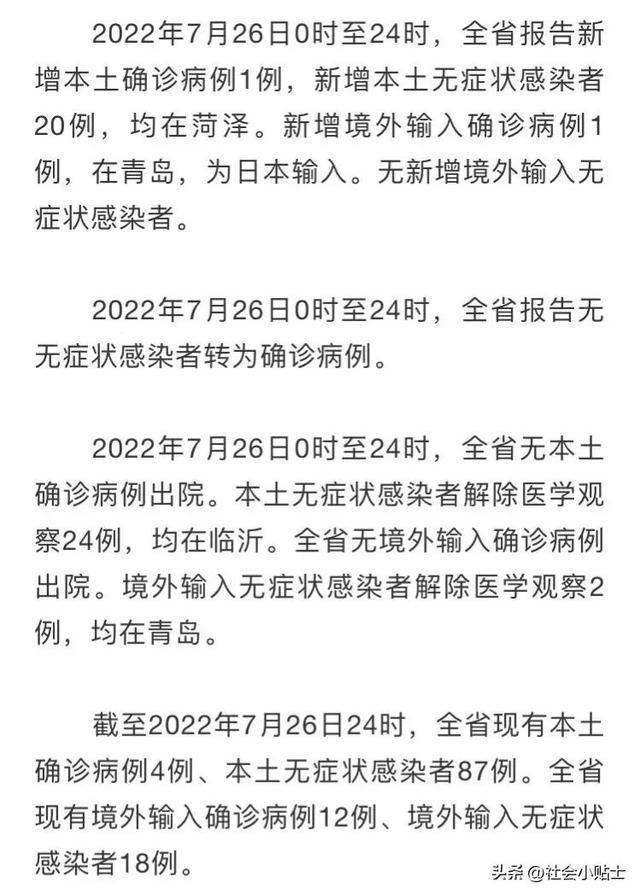 2022年7月26日0时至24时，全省报告新增本土确诊病例1例，新增本土无症状感染者20例，均在菏泽。新增境外输入确诊病例1例，在青岛，为日本输入。无新增境外输入无症状感染者。

2022年7月26日0时至24时，全省报告无无症状感染者转为确诊病例。

2022年7月26日0时至24时，全省无本土确诊病例出院。本土无症状感染者解除医学观察24例，均在临沂。全省无境外输入确诊病例出院。境外输入无症状感染者解除医学观察2例，均在青岛。

截至2022年7月26日24时，全省现有本土确诊病例4例、本土无症状感染者87例。全省现有境外输入确诊病例12例、境外输入无症状感染者18例。

头条@社会小贴士